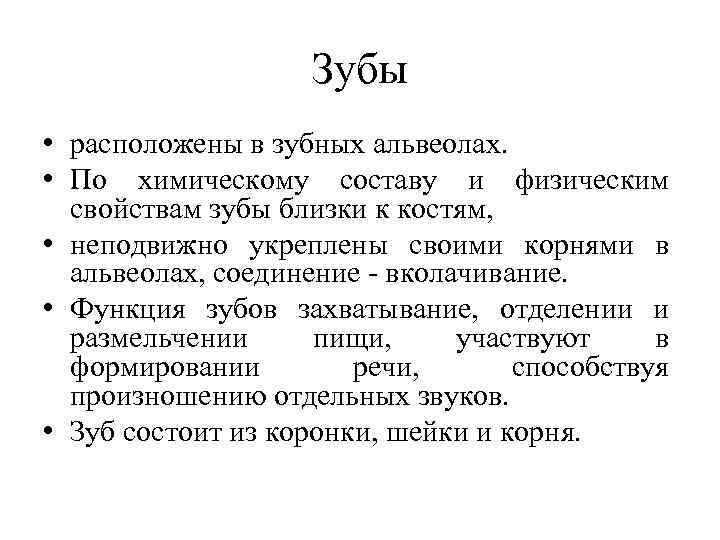 Зубы

• расположены в зубных альвеолах.
• По химическому составу и физическим свойствам зубы близки к костям,
• неподвижно укреплены своими корнями в альвеолах, соединение - вколачивание.
• Функция зубов захватывание, отделении и размельчении пищи, участвуют в формировании речи, способствуя произношению отдельных звуков.
• Зуб состоит из коронки, шейки и корня.